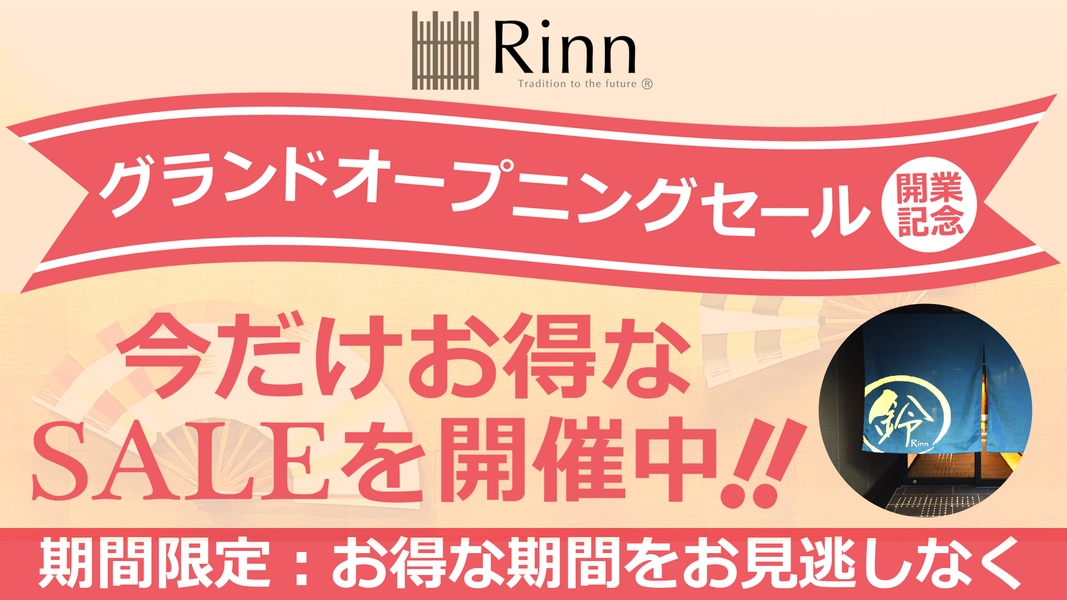 Rinn
Tradition to the future ®

グランドオープニングセール
開業記念

今だけお得な
SALEを開催中!!

鈴
Rinn

期間限定：お得な期間をお見逃しなく